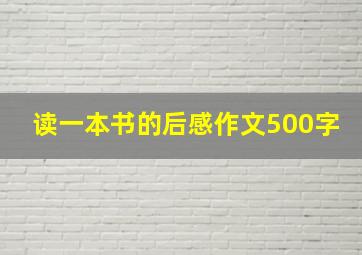 读一本书的后感作文500字